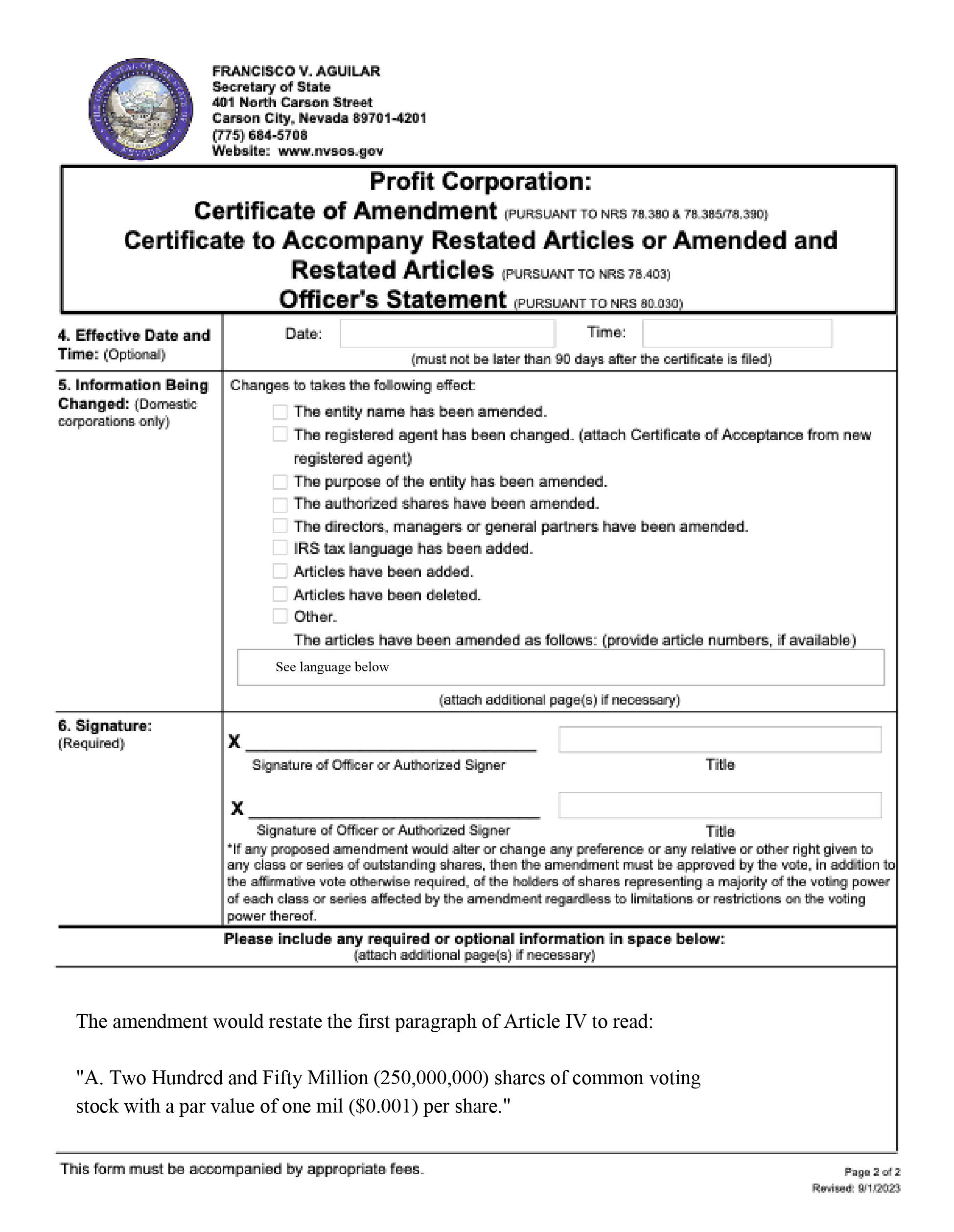 FRANCISCO V. AGUILAR
Secretary of State
401 North Carson Street
Carson City, Nevada 89701-4201
(775) 684-5708
Website: www.nvsos.gov

Profit Corporation:
Certificate of Amendment (PURSUANT TO NRS 78.380 & 78.385/78.390)
Certificate to Accompany Restated Articles or Amended and Restated Articles (PURSUANT TO NRS 78.403)
Officer's Statement (PURSUANT TO NRS 80.030)

4. Effective Date and Time: (Optional)

Date: Time:

(must not be later than 90 days after the certificate is filed)

5. Information Being Changed: (Domestic corporations only)

Changes to takes the following effect:

The entity name has been amended.

The registered agent has been changed. (attach Certificate of Acceptance from new registered agent)

The purpose of the entity has been amended.

The authorized shares have been amended.

The directors, managers or general partners have been amended.

IRS tax language has been added.

Articles have been added.

Articles have been deleted.

Other.

The articles have been amended as follows: (provide article numbers, if available)

See language below

(attach additional page(s) if necessary)

6. Signature: (Required)

X
Signature of Officer or Authorized Signer Title

X
Signature of Officer or Authorized Signer Title

*If any proposed amendment would alter or change any preference or any relative or other right given to any class or series of outstanding shares, then the amendment must be approved by the vote, in addition to the affirmative vote otherwise required, of the holders of shares representing a majority of the voting power of each class or series affected by the amendment regardless to limitations or restrictions on the voting power thereof.

Please include any required or optional information in space below:
(attach additional page(s) if necessary)

The amendment would restate the first paragraph of Article IV to read:

"A. Two Hundred and Fifty Million (250,000,000) shares of common voting stock with a par value of one mil ($0.001) per share."

This form must be accompanied by appropriate fees.

Page 2 of 2
Revised: 9/1/2023